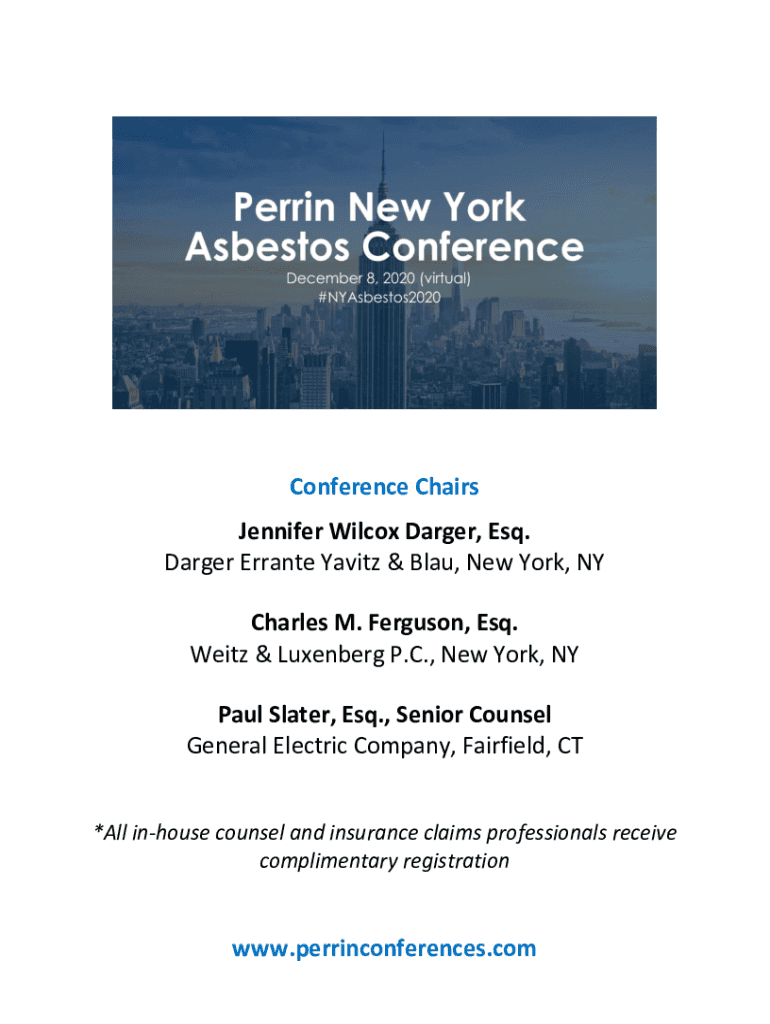 Perrin New York Asbestos Conference
December 8, 2020 (virtual)
#NYAsbestos2020

Conference Chairs

Jennifer Wilcox Darger, Esq.
Darger Errante Yavitz & Blau, New York, NY

Charles M. Ferguson, Esq.
Weitz & Luxenberg P.C., New York, NY

Paul Slater, Esq., Senior Counsel
General Electric Company, Fairfield, CT

*All in-house counsel and insurance claims professionals receive complimentary registration

www.perrinconferences.com